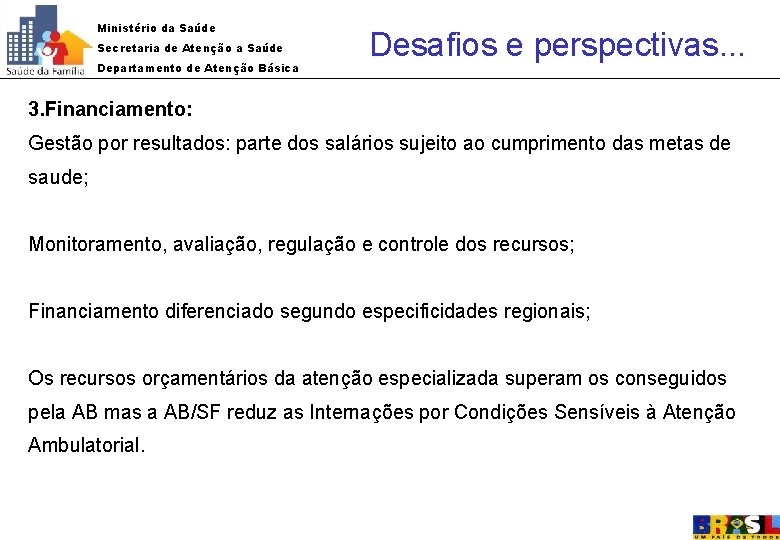 Saúde da Família

Ministério da Saúde
Secretaria de Atenção a Saúde
Departamento de Atenção Básica

Desafios e perspectivas...

3.Financiamento:
Gestão por resultados: parte dos salários sujeito ao cumprimento das metas de saude;

Monitoramento, avaliação, regulação e controle dos recursos;

Financiamento diferenciado segundo especificidades regionais;

Os recursos orçamentários da atenção especializada superam os conseguidos pela AB mas a AB/SF reduz as Internações por Condições Sensíveis à Atenção Ambulatorial.

BRASIL
UM PAÍS DE TODOS